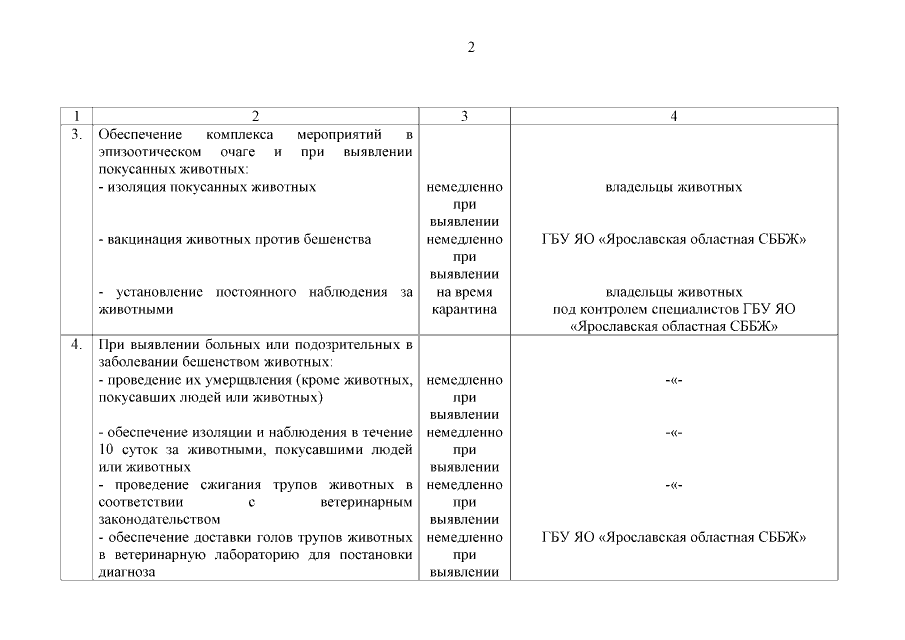 2

| 1 | 2 | 3 | 4 |
|---|---|---|---|
| 3. | Обеспечение комплекса мероприятий в эпизоотическом очаге и при выявлении покусанных животных: | | |
| | - изоляция покусанных животных | немедленно при выявлении | владельцы животных |
| | - вакцинация животных против бешенства | немедленно при выявлении | ГБУ ЯО «Ярославская областная СББЖ» |
| | - установление постоянного наблюдения за животными | на время карантина | владельцы животных под контролем специалистов ГБУ ЯО «Ярославская областная СББЖ» |
| 4. | При выявлении больных или подозрительных в заболевании бешенством животных: | | |
| | - проведение их умерщвления (кроме животных, покусавших людей или животных) | немедленно при выявлении | -«- |
| | - обеспечение изоляции и наблюдения в течение 10 суток за животными, покусавшими людей или животных | немедленно при выявлении | -«- |
| | - проведение сжигания трупов животных в соответствии с ветеринарным законодательством | немедленно при выявлении | -«- |
| | - обеспечение доставки голов трупов животных в ветеринарную лабораторию для постановки диагноза | немедленно при выявлении | ГБУ ЯО «Ярославская областная СББЖ» |